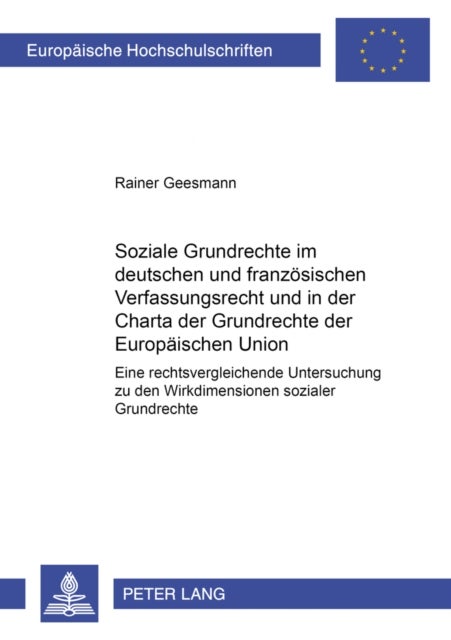 Europäische Hochschulschriften

Rainer Geesmann

Soziale Grundrechte im deutschen und französischen Verfassungsrecht und in der Charta der Grundrechte der Europäischen Union

Eine rechtsvergleichende Untersuchung zu den Wirkdimensionen sozialer Grundrechte

PETER LANG